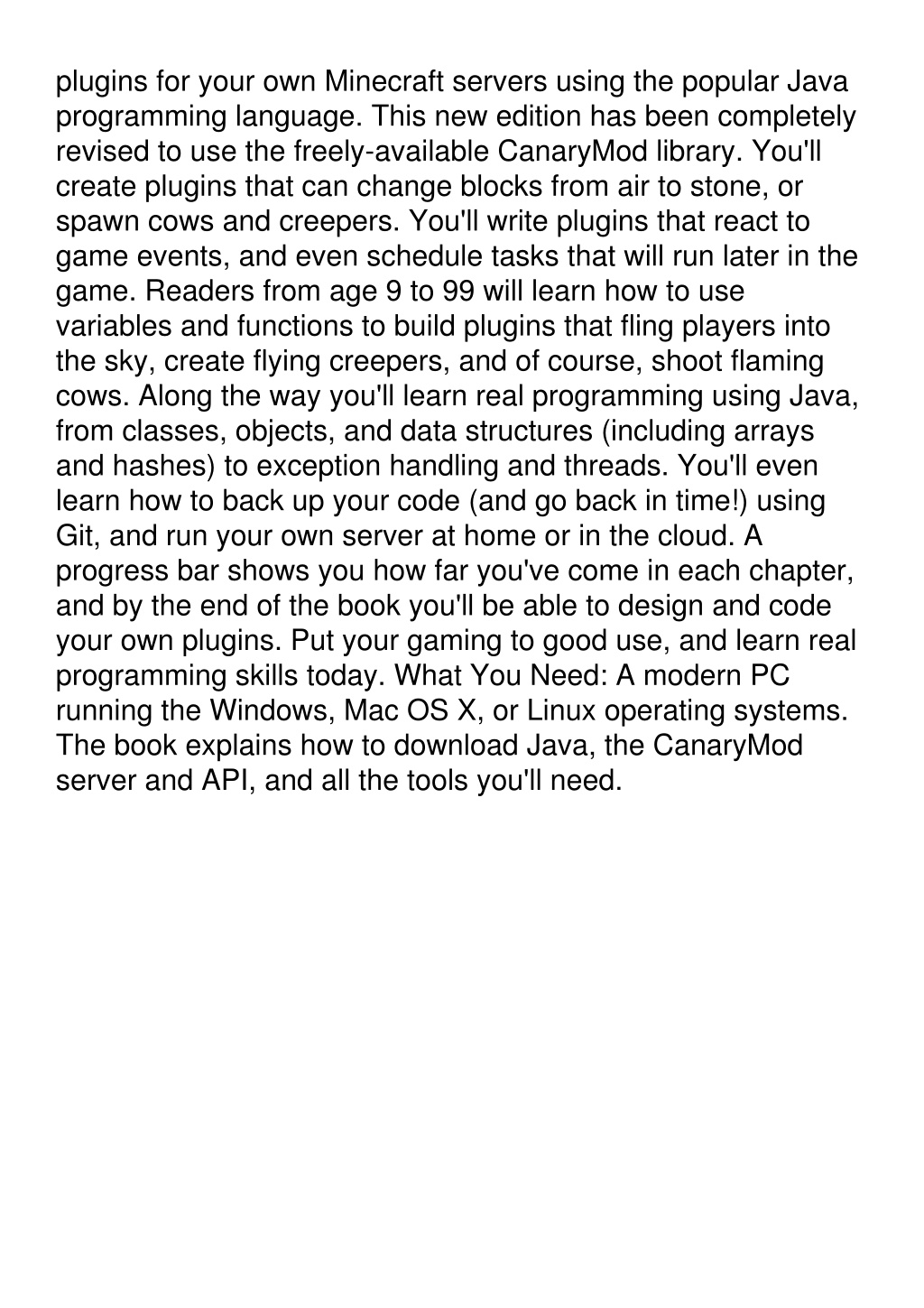 plugins for your own Minecraft servers using the popular Java programming language. This new edition has been completely revised to use the freely-available CanaryMod library. You'll create plugins that can change blocks from air to stone, or spawn cows and creepers. You'll write plugins that react to game events, and even schedule tasks that will run later in the game. Readers from age 9 to 99 will learn how to use variables and functions to build plugins that fling players into the sky, create flying creepers, and of course, shoot flaming cows. Along the way you'll learn real programming using Java, from classes, objects, and data structures (including arrays and hashes) to exception handling and threads. You'll even learn how to back up your code (and go back in time!) using Git, and run your own server at home or in the cloud. A progress bar shows you how far you've come in each chapter, and by the end of the book you'll be able to design and code your own plugins. Put your gaming to good use, and learn real programming skills today. What You Need: A modern PC running the Windows, Mac OS X, or Linux operating systems. The book explains how to download Java, the CanaryMod server and API, and all the tools you'll need.